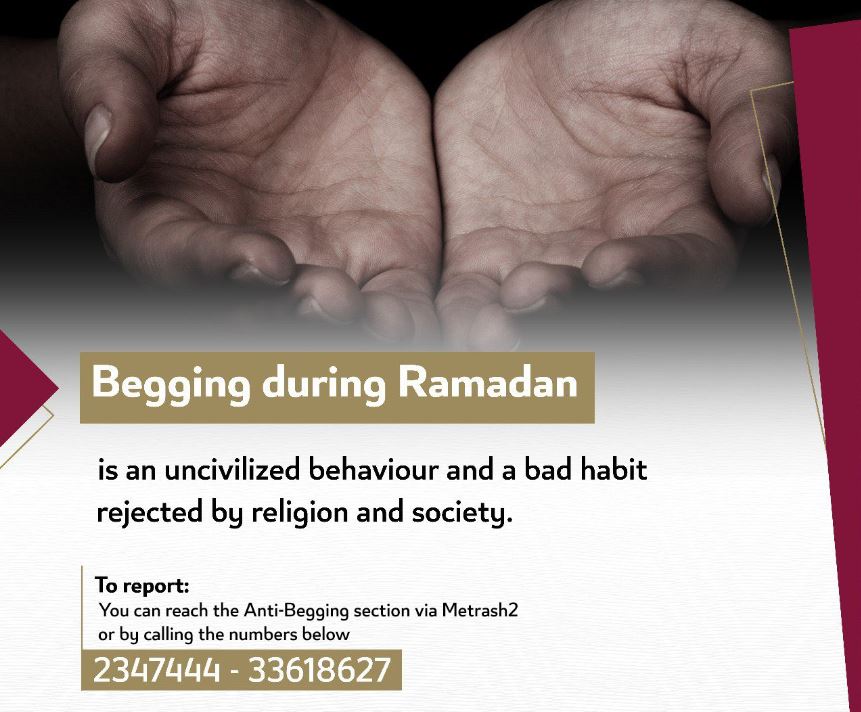 Begging during Ramadan

is an uncivilized behaviour and a bad habit rejected by religion and society.

To report:
You can reach the Anti-Begging section via Metrash2 or by calling the numbers below

2347444 - 33618627